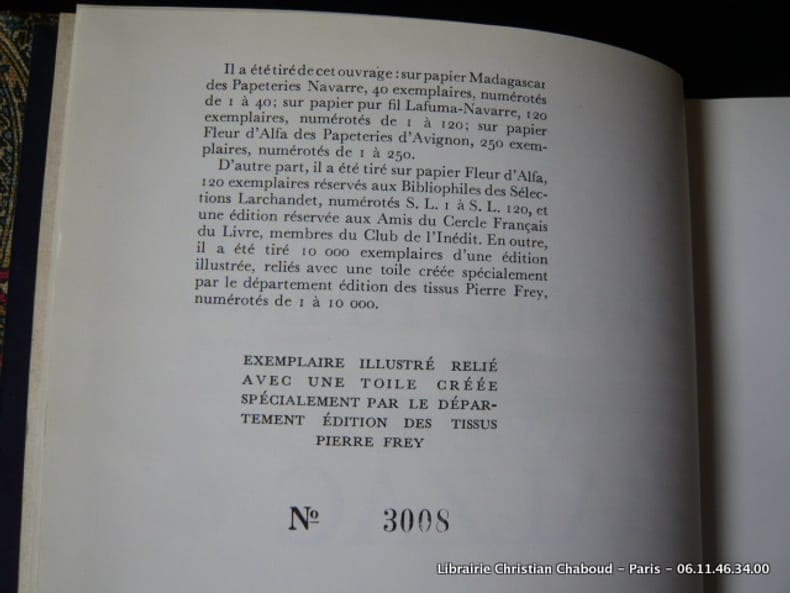 Il a été tiré de cet ouvrage : sur papier Madagascar des Papeteries Navarre, 40 exemplaires, numérotés de 1 à 40; sur papier pur fil Lafuma-Navarre, 120 exemplaires, numérotés de 1 à 120; sur papier Fleur d'Alfa des Papeteries d'Avignon, 250 exemplaires, numérotés de 1 à 250.

D'autre part, il a été tiré sur papier Fleur d'Alfa, 120 exemplaires réservés aux Bibliophiles des Sélections Larchandet, numérotés S. L. 1 à S. L. 120, et une édition réservée aux Amis du Cercle Français du Livre, membres du Club de l'Inédit. En outre, il a été tiré 10 000 exemplaires d'une édition illustrée, reliés avec une toile créée spécialement par le département édition des tissus Pierre Frey, numérotés de 1 à 10 000.

EXEMPLAIRE ILLUSTRÉ RELIÉ AVEC UNE TOILE CRÉÉE SPÉCIALEMENT PAR LE DÉPARTEMENT ÉDITION DES TISSUS PIERRE FREY

№ 3008

Librairie Christian Chaboud - Paris - 06.11.46.34.00